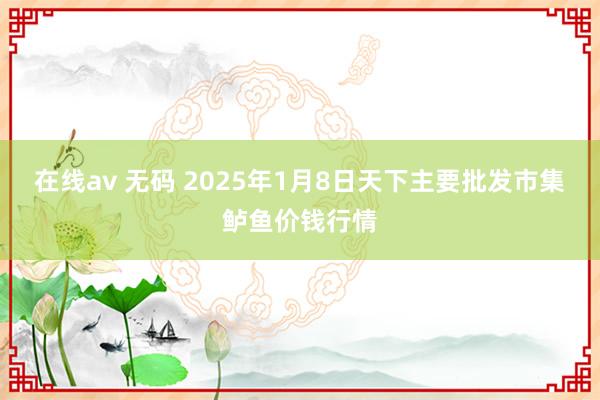 在线av 无码 2025年1月8日天下主要批发市集鲈鱼价钱行情